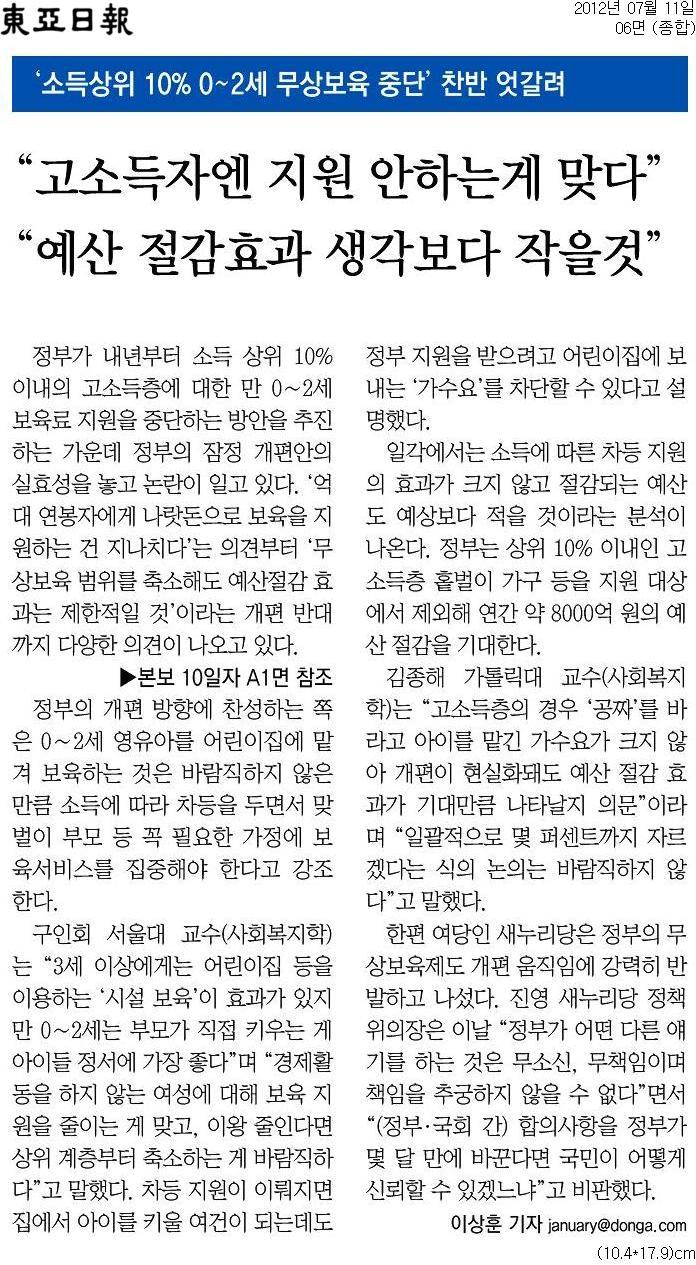 東亞日報

2012년 07월 11일
06면 (종합)

'소득상위 10% 0~2세 무상보육 중단' 찬반 엇갈려

"고소득자엔 지원 안하는게 맞다"
"예산 절감효과 생각보다 작을것"

정부가 내년부터 소득 상위 10% 이내의 고소득층에 대한 만 0~2세 보육료 지원을 중단하는 방안을 추진하는 가운데 정부의 잠정 개편안의 실효성을 놓고 논란이 일고 있다. '억대 연봉자에게 나랏돈으로 보육을 지원하는 건 지나치다'는 의견부터 '무상보육 범위를 축소해도 예산절감 효과는 제한적일 것'이라는 개편 반대까지 다양한 의견이 나오고 있다.

▶본보 10일자 A1면 참조

정부의 개편 방향에 찬성하는 쪽은 0~2세 영유아를 어린이집에 맡겨 보육하는 것은 바람직하지 않은 만큼 소득에 따라 차등을 두면서 맞벌이 부모 등 꼭 필요한 가정에 보육서비스를 집중해야 한다고 강조한다.

구인회 서울대 교수(사회복지학)는 "3세 이상에게는 어린이집 등을 이용하는 '시설 보육'이 효과가 있지만 0~2세는 부모가 직접 키우는 게 아이들 정서에 가장 좋다"며 "경제활동을 하지 않는 여성에 대해 보육 지원을 줄이는 게 맞고, 이왕 줄인다면 상위 계층부터 축소하는 게 바람직하다"고 말했다. 차등 지원이 이뤄지면 집에서 아이를 키울 여건이 되는데도 정부 지원을 받으려고 어린이집에 보내는 '가수요'를 차단할 수 있다고 설명했다.

일각에서는 소득에 따른 차등 지원의 효과가 크지 않고 절감되는 예산도 예상보다 적을 것이라는 분석이 나온다. 정부는 상위 10% 이내인 고소득층 홑벌이 가구 등을 지원 대상에서 제외해 연간 약 8000억 원의 예산 절감을 기대한다.

김종해 가톨릭대 교수(사회복지학)는 "고소득층의 경우 '공짜'를 바라고 아이를 맡긴 가수요가 크지 않아 개편이 현실화돼도 예산 절감 효과가 기대만큼 나타날지 의문"이라며 "일괄적으로 몇 퍼센트까지 자르겠다는 식의 논의는 바람직하지 않다"고 말했다.

한편 여당인 새누리당은 정부의 무상보육제도 개편 움직임에 강력히 반발하고 나섰다. 진영 새누리당 정책위의장은 이날 "정부가 어떤 다른 얘기를 하는 것은 무소신, 무책임이며 책임을 추궁하지 않을 수 없다"면서 "(정부·국회 간) 합의사항을 정부가 몇 달 만에 바꾼다면 국민이 어떻게 신뢰할 수 있겠느냐"고 비판했다.

이상훈 기자 january@donga.com

(10.4*17.9)cm